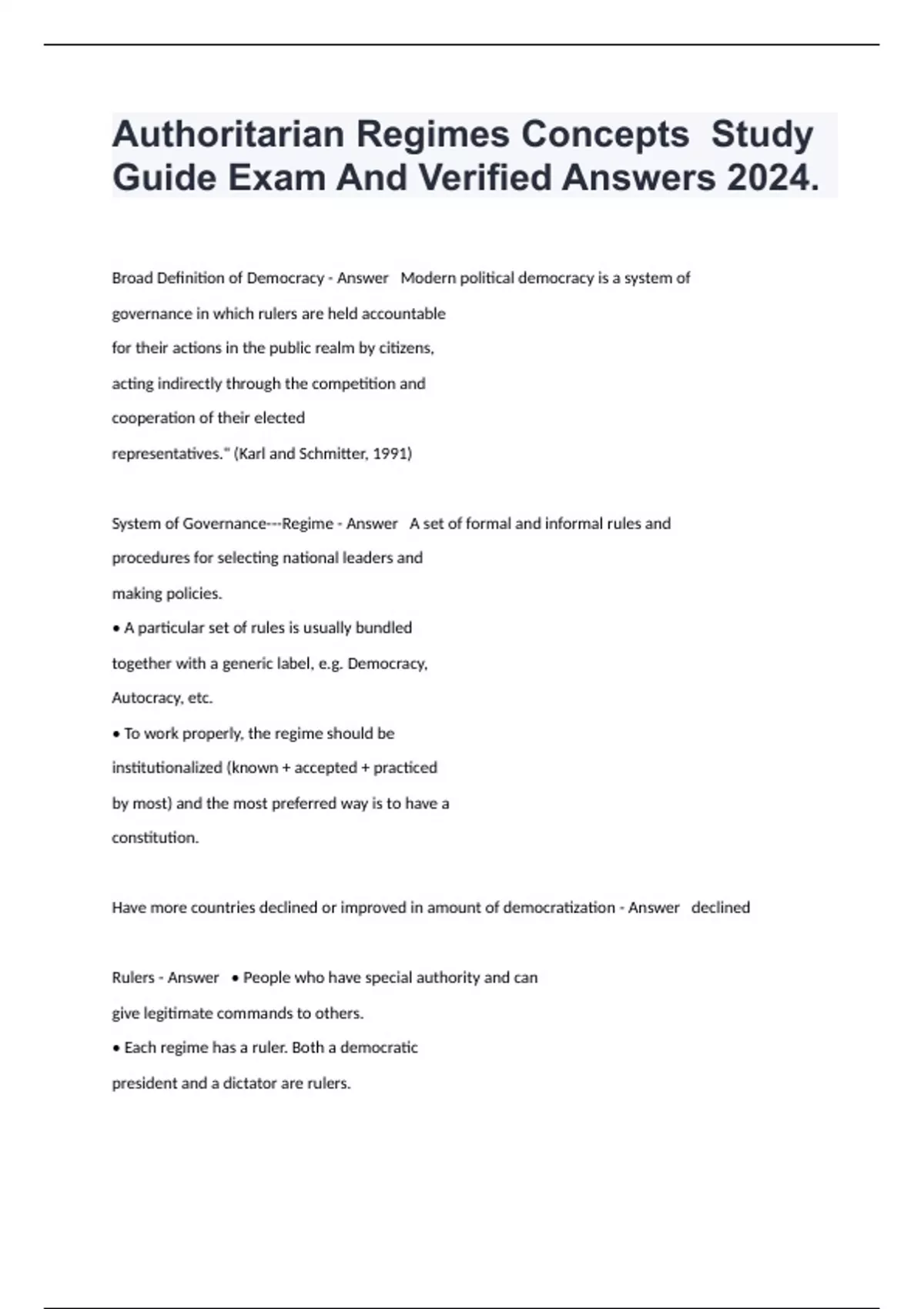 Authoritarian Regimes Concepts Study Guide Exam And Verified Answers 2024.

Broad Definition of Democracy - Answer Modern political democracy is a system of governance in which rulers are held accountable for their actions in the public realm by citizens, acting indirectly through the competition and cooperation of their elected representatives." (Karl and Schmitter, 1991)

System of Governance---Regime - Answer A set of formal and informal rules and procedures for selecting national leaders and making policies.
• A particular set of rules is usually bundled together with a generic label, e.g. Democracy, Autocracy, etc.
• To work properly, the regime should be institutionalized (known + accepted + practiced by most) and the most preferred way is to have a constitution.

Have more countries declined or improved in amount of democratization - Answer declined

Rulers - Answer • People who have special authority and can give legitimate commands to others.
• Each regime has a ruler. Both a democratic president and a dictator are rulers.